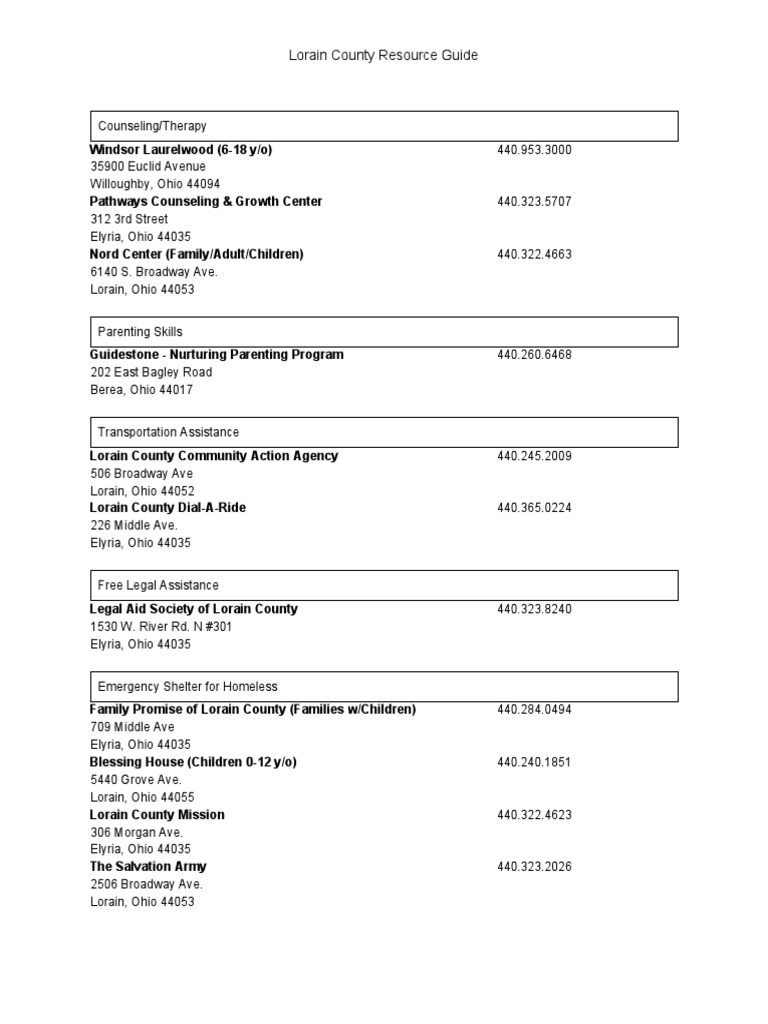 Lorain County Resource Guide

Counseling/Therapy

Windsor Laurelwood (6-18 y/o) 440.953.3000
35900 Euclid Avenue
Willoughby, Ohio 44094

Pathways Counseling & Growth Center 440.323.5707
312 3rd Street
Elyria, Ohio 44035

Nord Center (Family/Adult/Children) 440.322.4663
6140 S. Broadway Ave.
Lorain, Ohio 44053

Parenting Skills

Guidestone - Nurturing Parenting Program 440.260.6468
202 East Bagley Road
Berea, Ohio 44017

Transportation Assistance

Lorain County Community Action Agency 440.245.2009
506 Broadway Ave
Lorain, Ohio 44052

Lorain County Dial-A-Ride 440.365.0224
226 Middle Ave.
Elyria, Ohio 44035

Free Legal Assistance

Legal Aid Society of Lorain County 440.323.8240
1530 W. River Rd. N #301
Elyria, Ohio 44035

Emergency Shelter for Homeless

Family Promise of Lorain County (Families w/Children) 440.284.0494
709 Middle Ave
Elyria, Ohio 44035

Blessing House (Children 0-12 y/o) 440.240.1851
5440 Grove Ave.
Lorain, Ohio 44055

Lorain County Mission 440.322.4623
306 Morgan Ave.
Elyria, Ohio 44035

The Salvation Army 440.323.2026
2506 Broadway Ave.
Lorain, Ohio 44053